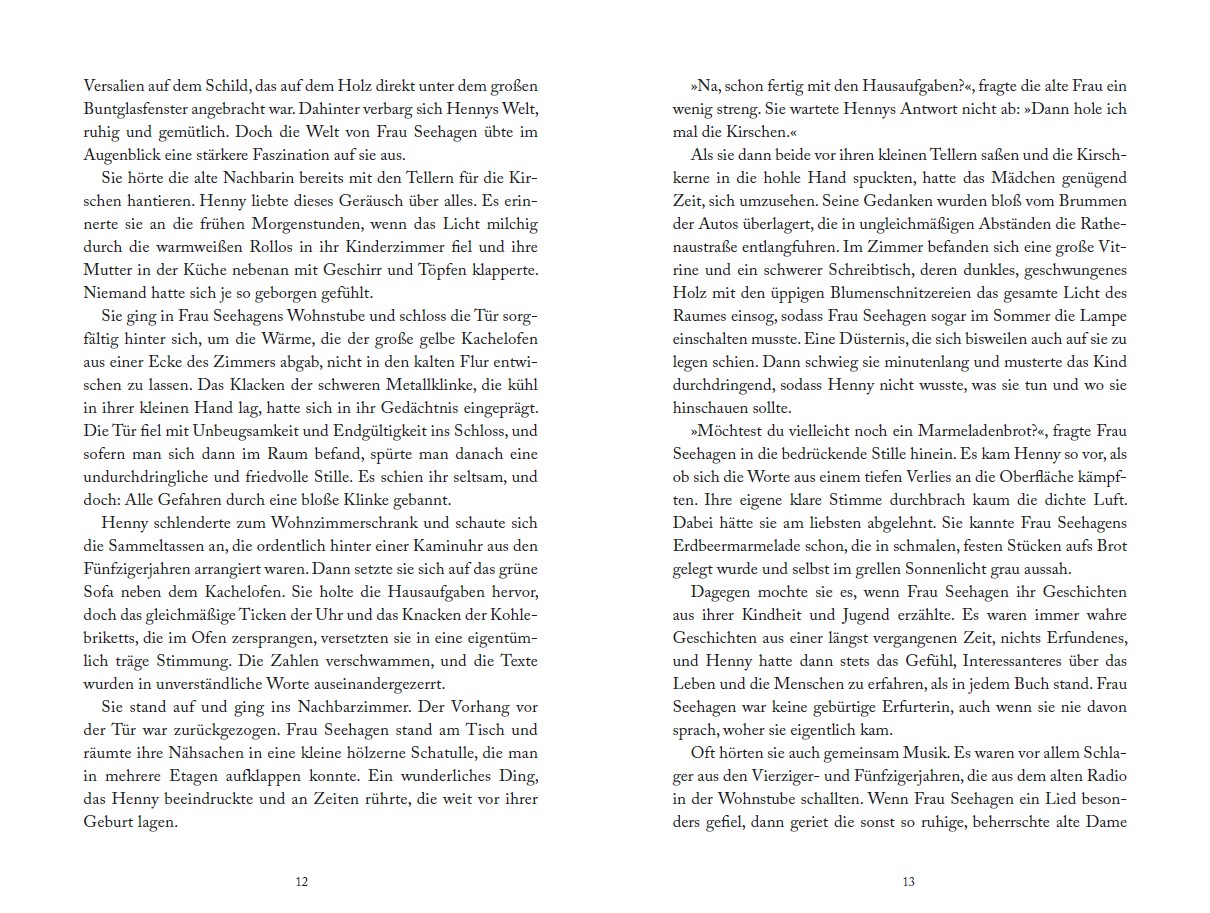 Versalien auf dem Schild, das auf dem Holz direkt unter dem großen Buntglasfenster angebracht war. Dahinter verbarg sich Hennys Welt, ruhig und gemütlich. Doch die Welt von Frau Seehagen übte im Augenblick eine stärkere Faszination auf sie aus.

Sie hörte die alte Nachbarin bereits mit den Tellern für die Kirschen hantieren. Henny liebte dieses Geräusch über alles. Es erinnerte sie an die frühen Morgenstunden, wenn das Licht milchig durch die warmweißen Rollos in ihr Kinderzimmer fiel und ihre Mutter in der Küche nebenan mit Geschirr und Töpfen klapperte. Niemand hatte sich je so geborgen gefühlt.

Sie ging in Frau Seehagens Wohnstube und schloss die Tür sorgfältig hinter sich, um die Wärme, die der große gelbe Kachelofen aus einer Ecke des Zimmers abgab, nicht in den kalten Flur entwischen zu lassen. Das Klacken der schweren Metallklinke, die kühl in ihrer kleinen Hand lag, hatte sich in ihr Gedächtnis eingeprägt. Die Tür fiel mit Unbeugsamkeit und Endgültigkeit ins Schloss, und sofern man sich dann im Raum befand, spürte man danach eine undurchdringliche und friedvolle Stille. Es schien ihr seltsam, und doch: Alle Gefahren durch eine bloße Klinke gebannt.

Henny schlenderte zum Wohnzimmerschrank und schaute sich die Sammeltassen an, die ordentlich hinter einer Kaminuhr aus den Fünfzigerjahren arrangiert waren. Dann setzte sie sich auf das grüne Sofa neben dem Kachelofen. Sie holte die Hausaufgaben hervor, doch das gleichmäßige Ticken der Uhr und das Knacken der Kohlebriketts, die im Ofen zersprangen, versetzten sie in eine eigentümlich träge Stimmung. Die Zahlen verschwammen, und die Texte wurden in unverständliche Worte auseinandergezerrt.

Sie stand auf und ging ins Nachbarzimmer. Der Vorhang vor der Tür war zurückgezogen. Frau Seehagen stand am Tisch und räumte ihre Nähsachen in eine kleine hölzerne Schatulle, die man in mehrere Etagen aufklappen konnte. Ein wunderliches Ding, das Henny beeindruckte und an Zeiten rührte, die weit vor ihrer Geburt lagen.

12

»Na, schon fertig mit den Hausaufgaben?«, fragte die alte Frau ein wenig streng. Sie wartete Hennys Antwort nicht ab: »Dann hole ich mal die Kirschen.«

Als sie dann beide vor ihren kleinen Tellern saßen und die Kirschkerne in die hohle Hand spuckten, hatte das Mädchen genügend Zeit, sich umzusehen. Seine Gedanken wurden bloß vom Brummen der Autos überlagert, die in ungleichmäßigen Abständen die Rathenaustraße entlangfuhren. Im Zimmer befanden sich eine große Vitrine und ein schwerer Schreibtisch, deren dunkles, geschwungenes Holz mit den üppigen Blumenschnitzereien das gesamte Licht des Raumes einsog, sodass Frau Seehagen sogar im Sommer die Lampe einschalten musste. Eine Düsternis, die sich bisweilen auch auf sie zu legen schien. Dann schwieg sie minutenlang und musterte das Kind durchdringend, sodass Henny nicht wusste, was sie tun und wo sie hinschauen sollte.

»Möchtest du vielleicht noch ein Marmeladenbrot?«, fragte Frau Seehagen in die bedrückende Stille hinein. Es kam Henny so vor, als ob sich die Worte aus einem tiefen Verlies an die Oberfläche kämpften. Ihre eigene klare Stimme durchbrach kaum die dichte Luft. Dabei hätte sie am liebsten abgelehnt. Sie kannte Frau Seehagens Erdbeermarmelade schon, die in schmalen, festen Stücken aufs Brot gelegt wurde und selbst im grellen Sonnenlicht grau aussah.

Dagegen mochte sie es, wenn Frau Seehagen ihr Geschichten aus ihrer Kindheit und Jugend erzählte. Es waren immer wahre Geschichten aus einer längst vergangenen Zeit, nichts Erfundenes, und Henny hatte dann stets das Gefühl, Interessanteres über das Leben und die Menschen zu erfahren, als in jedem Buch stand. Frau Seehagen war keine gebürtige Erfurterin, auch wenn sie nie davon sprach, woher sie eigentlich kam.

Oft hörten sie auch gemeinsam Musik. Es waren vor allem Schlager aus den Vierziger- und Fünfzigerjahren, die aus dem alten Radio in der Wohnstube schallten. Wenn Frau Seehagen ein Lied besonders gefiel, dann geriet die sonst so ruhige, beherrschte alte Dame

13